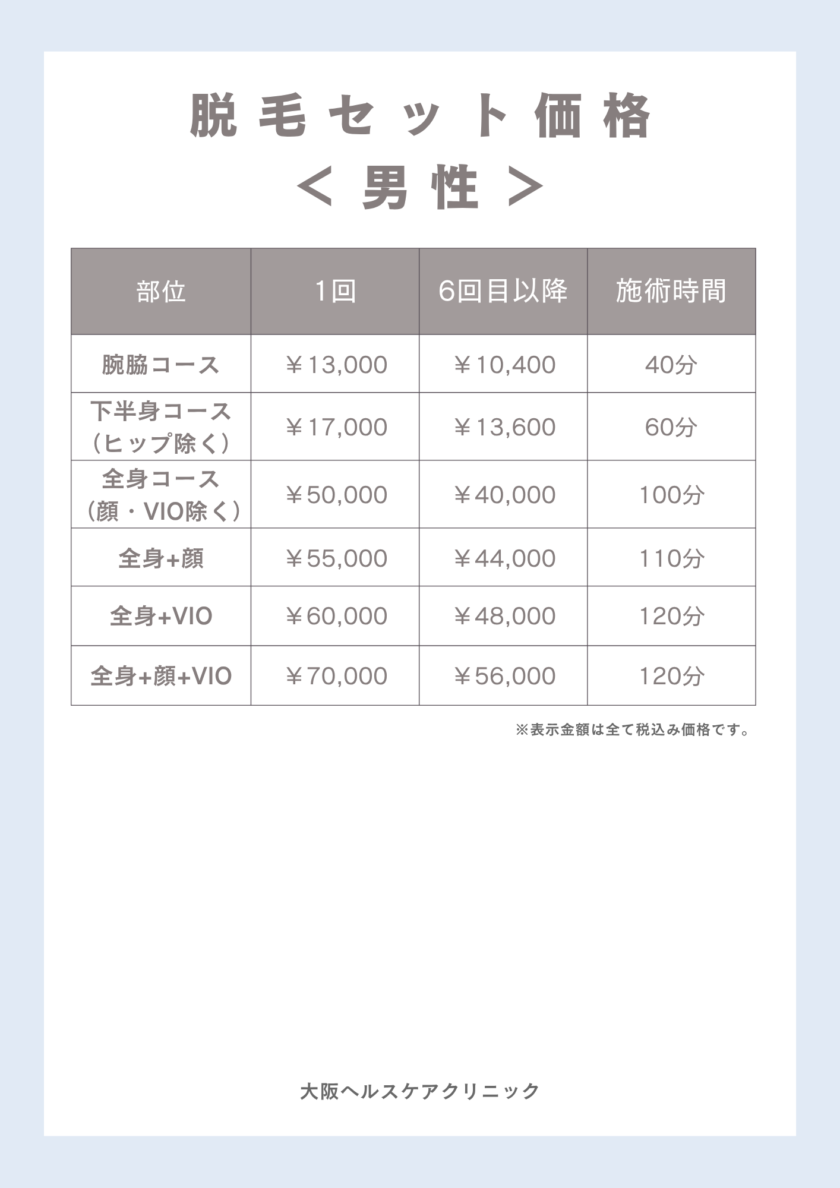 脱毛セット価格
＜男性＞

| 部位 | 1回 | 6回目以降 | 施術時間 |
|---|---|---|---|
| 腕脇コース | ￥13,000 | ￥10,400 | 40分 |
| 下半身コース（ヒップ除く） | ￥17,000 | ￥13,600 | 60分 |
| 全身コース（顔・VIO除く） | ￥50,000 | ￥40,000 | 100分 |
| 全身+顔 | ￥55,000 | ￥44,000 | 110分 |
| 全身+VIO | ￥60,000 | ￥48,000 | 120分 |
| 全身+顔+VIO | ￥70,000 | ￥56,000 | 120分 |

※表示金額は全て税込み価格です。

大阪ヘルスケアクリニック